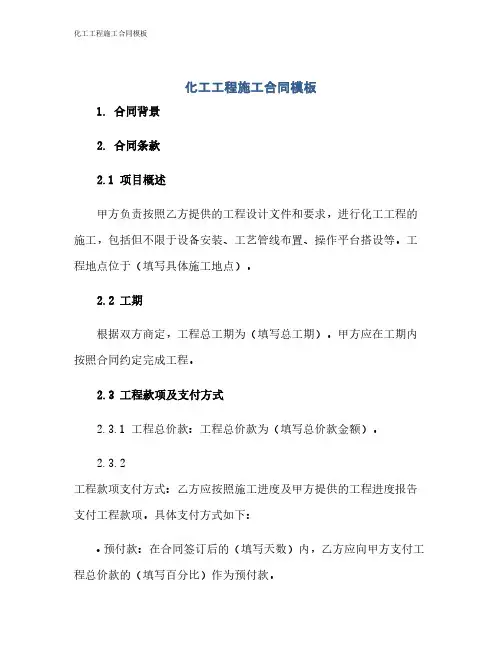 化工工程施工合同模板

化工工程施工合同模板

1. 合同背景

2. 合同条款

2.1 项目概述

甲方负责按照乙方提供的工程设计文件和要求，进行化工工程的施工，包括但不限于设备安装、工艺管线布置、操作平台搭设等。工程地点位于（填写具体施工地点）。

2.2 工期

根据双方商定，工程总工期为（填写总工期）。甲方应在工期内按照合同约定完成工程。

2.3 工程款项及支付方式

2.3.1 工程总价款：工程总价款为（填写总价款金额）。

2.3.2

工程款项支付方式：乙方应按照施工进度及甲方提供的工程进度报告支付工程款项。具体支付方式如下：

• 预付款：在合同签订后的（填写天数）内，乙方应向甲方支付工程总价款的（填写百分比）作为预付款。